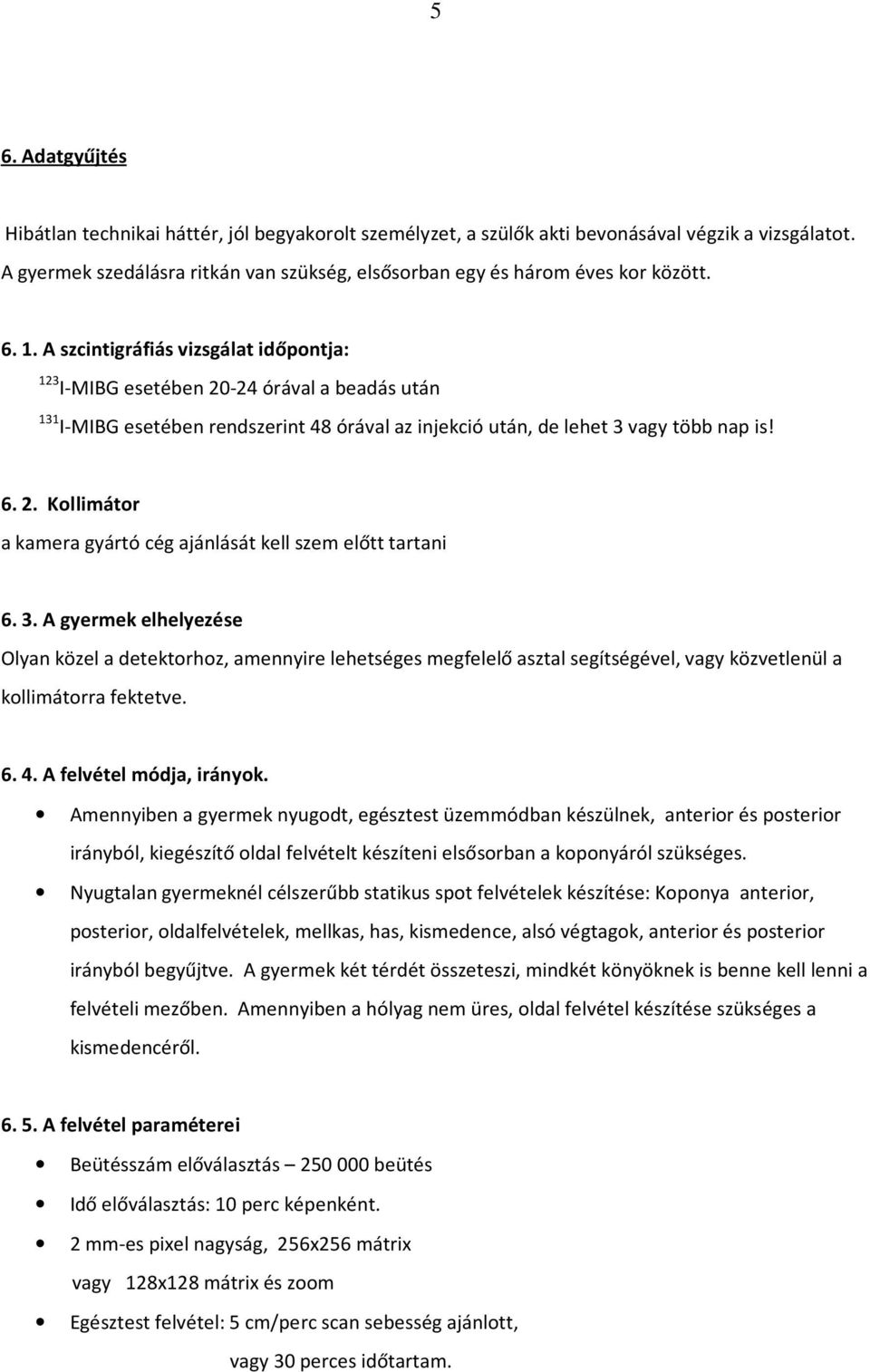 5

6. Adatgyűjtés

Hibátlan technikai háttér, jól begyakorolt személyzet, a szülők akti bevonásával végzik a vizsgálatot. A gyermek szedálásra ritkán van szükség, elsősorban egy és három éves kor között.

6. 1. A szcintigráfiás vizsgálat időpontja:

$^{123}$I-MIBG esetében 20-24 órával a beadás után

$^{131}$I-MIBG esetében rendszerint 48 órával az injekció után, de lehet 3 vagy több nap is!

6. 2. Kollimátor

a kamera gyártó cég ajánlását kell szem előtt tartani

6. 3. A gyermek elhelyezése

Olyan közel a detektorhoz, amennyire lehetséges megfelelő asztal segítségével, vagy közvetlenül a kollimátorra fektetve.

6. 4. A felvétel módja, irányok.

• Amennyiben a gyermek nyugodt, egésztest üzemmódban készülnek, anterior és posterior irányból, kiegészítő oldal felvételt készíteni elsősorban a koponyáról szükséges.

• Nyugtalan gyermeknél célszerűbb statikus spot felvételek készítése: Koponya anterior, posterior, oldalfelvételek, mellkas, has, kismedence, alsó végtagok, anterior és posterior irányból begyűjtve. A gyermek két térdét összeteszi, mindkét könyöknek is benne kell lenni a felvételi mezőben. Amennyiben a hólyag nem üres, oldal felvétel készítése szükséges a kismedencéről.

6. 5. A felvétel paraméterei

• Beütésszám előválasztás – 250 000 beütés

• Idő előválasztás: 10 perc képenként.

• 2 mm-es pixel nagyság, 256x256 mátrix
vagy 128x128 mátrix és zoom

• Egésztest felvétel: 5 cm/perc scan sebesség ajánlott,
vagy 30 perces időtartam.